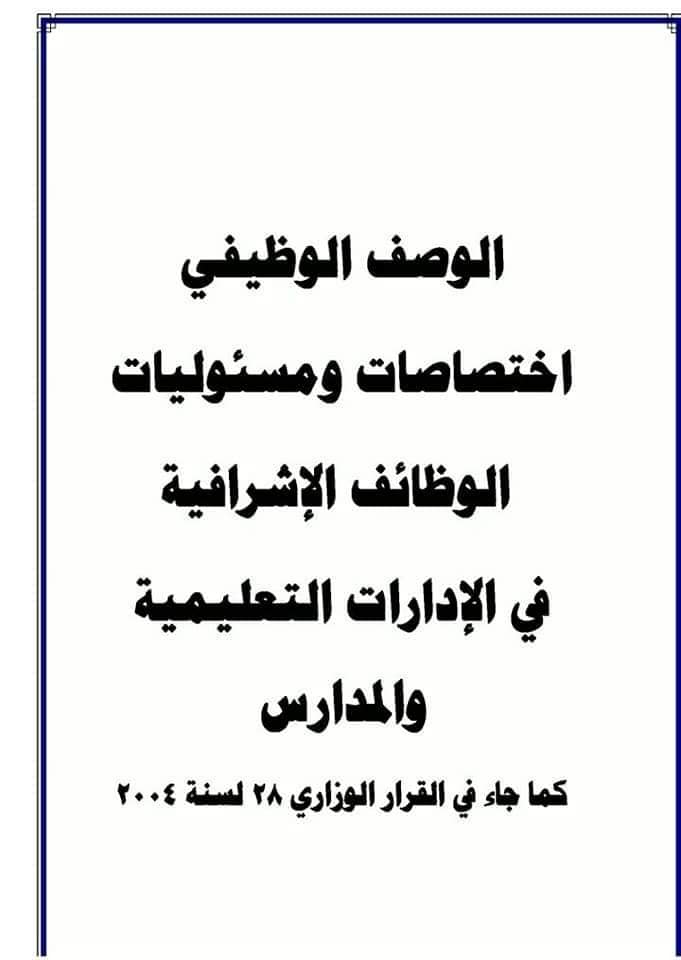 الوصف الوظيفي

اختصاصات ومسئوليات

الوظائف الإشرافية

في الإدارات التعليمية

والمدارس

كما جاء في القرار الوزاري ٢٨ لسنة ٢٠٠٤